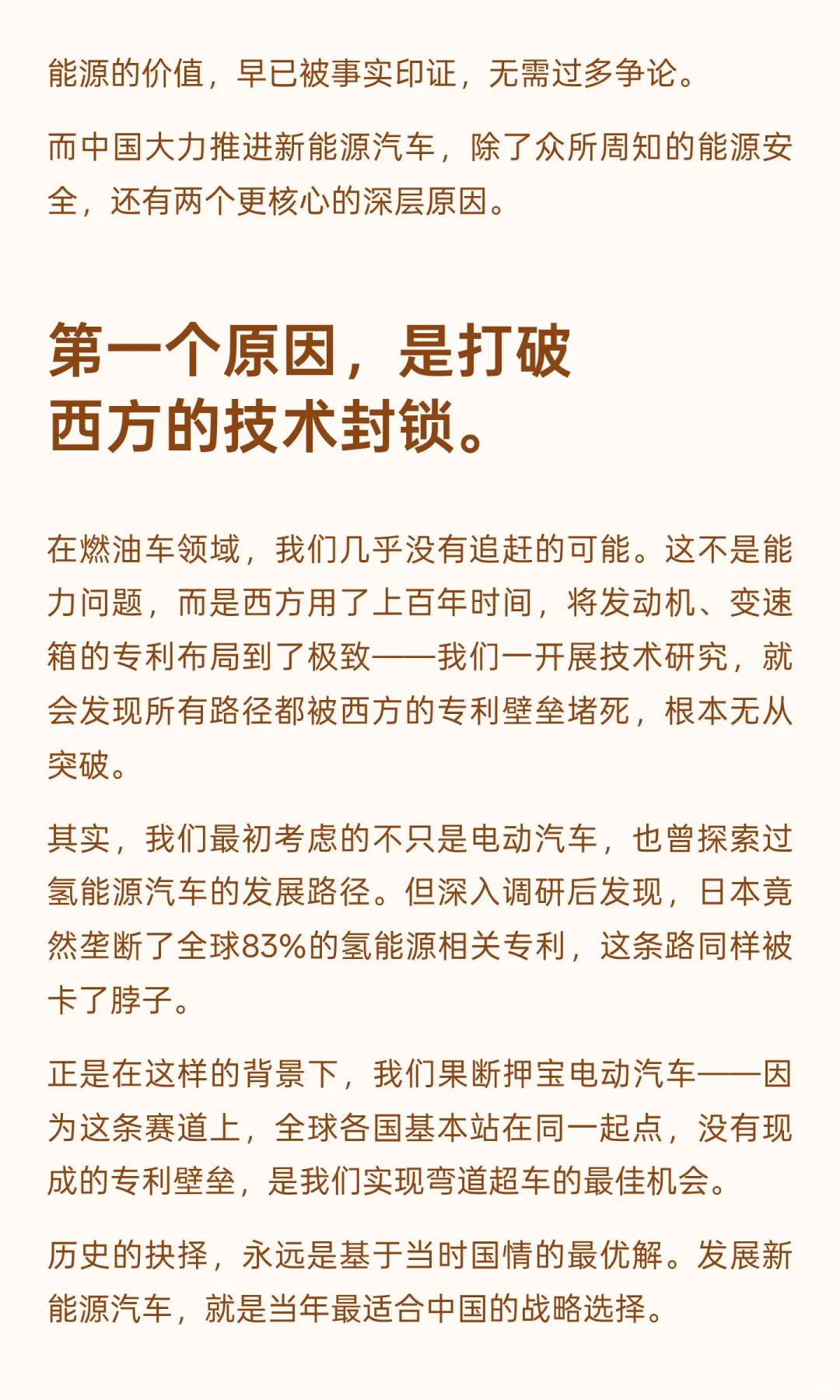 能源的价值，早已被事实印证，无需过多争论。

而中国大力推进新能源汽车，除了众所周知的能源安全，还有两个更核心的深层原因。

第一个原因，是打破西方的技术封锁。

在燃油车领域，我们几乎没有追赶的可能。这不是能力问题，而是西方用了上百年时间，将发动机、变速箱的专利布局到了极致——我们一开展技术研究，就会发现所有路径都被西方的专利壁垒堵死，根本无从突破。

其实，我们最初考虑的不只是电动汽车，也曾探索过氢能源汽车的发展路径。但深入调研后发现，日本竟然垄断了全球83%的氢能源相关专利，这条路同样被卡了脖子。

正是在这样的背景下，我们果断押宝电动汽车——因为这条赛道上，全球各国基本站在同一起点，没有现成的专利壁垒，是我们实现弯道超车的最佳机会。

历史的抉择，永远是基于当时国情的最优解。发展新能源汽车，就是当年最适合中国的战略选择。